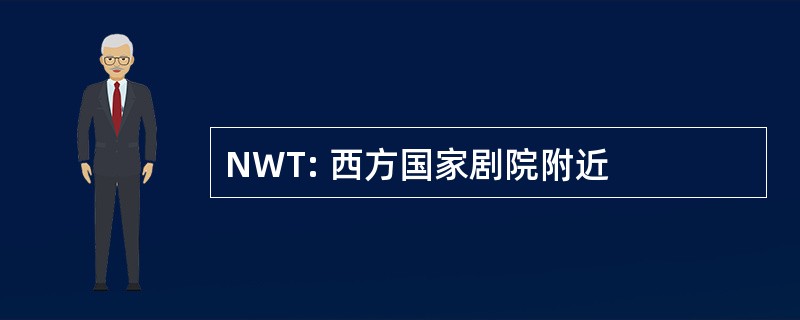 NWT: 西方国家剧院附近